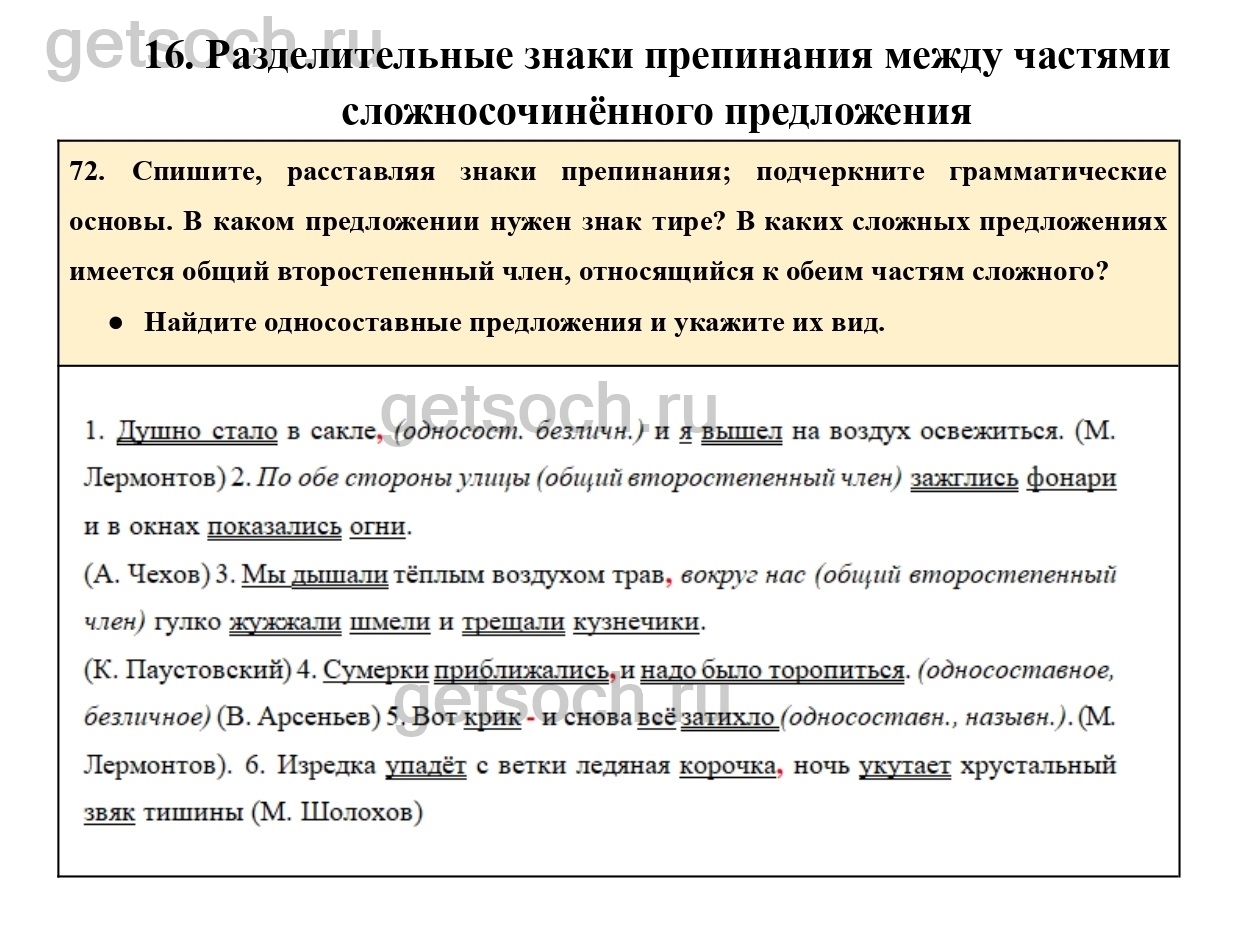 getsoch.ru

16. Разделительные знаки препинания между частями сложносочинённого предложения

72. Спишите, расставляя знаки препинания; подчеркните грамматические основы. В каком предложении нужен знак тире? В каких сложных предложениях имеется общий второстепенный член, относящийся к обеим частям сложного?

● Найдите односоставные предложения и укажите их вид.

getsoch.ru

1. Душно стало в сакле, (односост. безличн.) и я вышел на воздух освежиться. (М. Лермонтов) 2. По обе стороны улицы (общий второстепенный член) зажглись фонари и в окнах показались огни.
(А. Чехов) 3. Мы дышали тёплым воздухом трав, вокруг нас (общий второстепенный член) гулко жужжали шмели и трещали кузнечики.
(К. Паустовский) 4. Сумерки приближались, и надо было торопиться. (односоставное, безличное) (В. Арсеньев) 5. Вот крик - и снова всё затихло (односоставн., назывн.). (М. Лермонтов). 6. Изредка упадёт с ветки ледяная корочка, ночь укутает хрустальный звяк тишины (М. Шолохов)

getsoch.ru